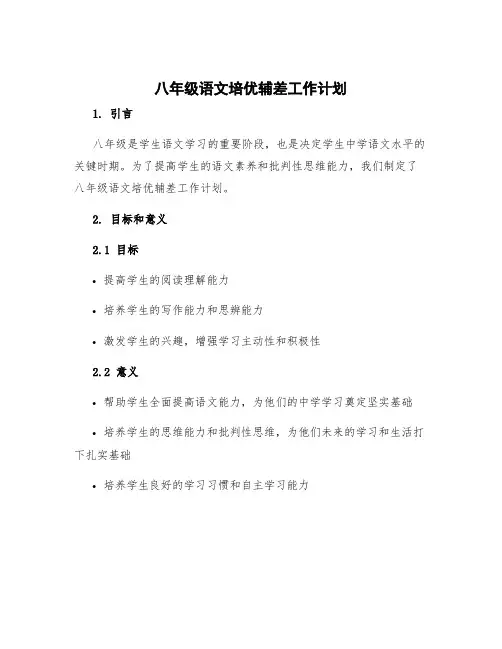 八年级语文培优辅差工作计划

1. 引言

八年级是学生语文学习的重要阶段，也是决定学生中学语文水平的关键时期。为了提高学生的语文素养和批判性思维能力，我们制定了八年级语文培优辅差工作计划。

2. 目标和意义

2.1 目标

• 提高学生的阅读理解能力

• 培养学生的写作能力和思辨能力

• 激发学生的兴趣，增强学习主动性和积极性

2.2 意义

• 帮助学生全面提高语文能力，为他们的中学学习奠定坚实基础

• 培养学生的思维能力和批判性思维，为他们未来的学习和生活打下扎实基础

• 培养学生良好的学习习惯和自主学习能力